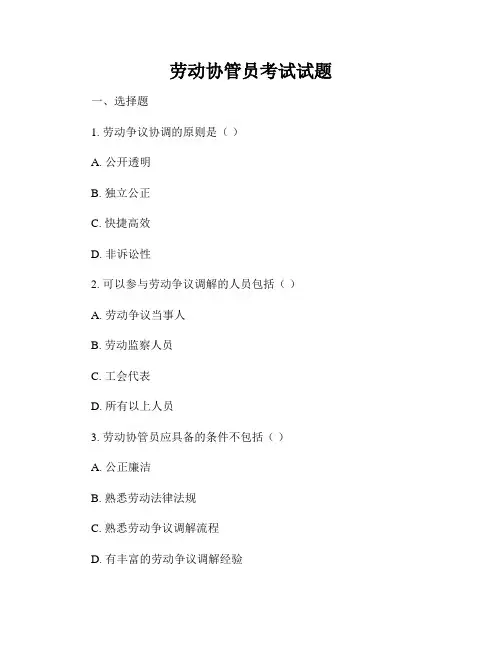 劳动协管员考试试题

一、选择题

1. 劳动争议协调的原则是（ ）

A. 公开透明

B. 独立公正

C. 快捷高效

D. 非诉讼性

2. 可以参与劳动争议调解的人员包括（ ）

A. 劳动争议当事人

B. 劳动监察人员

C. 工会代表

D. 所有以上人员

3. 劳动协管员应具备的条件不包括（ ）

A. 公正廉洁

B. 熟悉劳动法律法规

C. 熟悉劳动争议调解流程

D. 有丰富的劳动争议调解经验